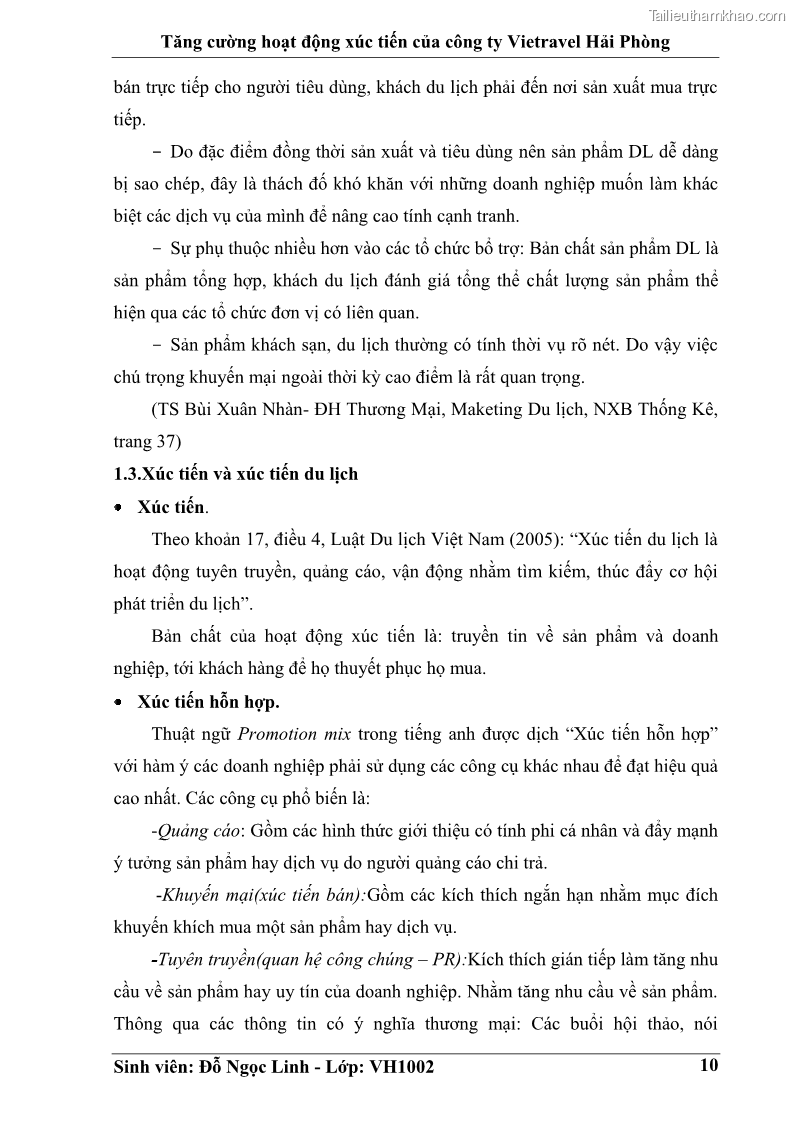 Tailieuthamkhao.com

Tăng cường hoạt động xúc tiến của công ty Vietravel Hải Phòng

bán trực tiếp cho người tiêu dùng, khách du lịch phải đến nơi sản xuất mua trực tiếp.

− Do đặc điểm đồng thời sản xuất và tiêu dùng nên sản phẩm DL dễ dàng bị sao chép, đây là thách đố khó khăn với những doanh nghiệp muốn làm khác biệt các dịch vụ của mình để nâng cao tính cạnh tranh.

− Sự phụ thuộc nhiều hơn vào các tổ chức bổ trợ: Bản chất sản phẩm DL là sản phẩm tổng hợp, khách du lịch đánh giá tổng thể chất lượng sản phẩm thể hiện qua các tổ chức đơn vị có liên quan.

− Sản phẩm khách sạn, du lịch thường có tính thời vụ rõ nét. Do vậy việc chú trọng khuyến mại ngoài thời kỳ cao điểm là rất quan trọng.

(TS Bùi Xuân Nhàn- ĐH Thương Mại, Maketing Du lịch, NXB Thống Kê, trang 37)

1.3.Xúc tiến và xúc tiến du lịch

• Xúc tiến.

Theo khoản 17, điều 4, Luật Du lịch Việt Nam (2005): “Xúc tiến du lịch là hoạt động tuyên truyền, quảng cáo, vận động nhằm tìm kiếm, thúc đẩy cơ hội phát triển du lịch”.

Bản chất của hoạt động xúc tiến là: truyền tin về sản phẩm và doanh nghiệp, tới khách hàng để họ thuyết phục họ mua.

• Xúc tiến hỗn hợp.

Thuật ngữ Promotion mix trong tiếng anh được dịch “Xúc tiến hỗn hợp” với hàm ý các doanh nghiệp phải sử dụng các công cụ khác nhau để đạt hiệu quả cao nhất. Các công cụ phổ biến là:

-Quảng cáo: Gồm các hình thức giới thiệu có tính phi cá nhân và đẩy mạnh ý tưởng sản phẩm hay dịch vụ do người quảng cáo chi trả.

-Khuyến mại(xúc tiến bán):Gồm các kích thích ngắn hạn nhằm mục đích khuyến khích mua một sản phẩm hay dịch vụ.

-Tuyên truyền(quan hệ công chúng – PR):Kích thích gián tiếp làm tăng nhu cầu về sản phẩm hay uy tín của doanh nghiệp. Nhằm tăng nhu cầu về sản phẩm. Thông qua các thông tin có ý nghĩa thương mại: Các buổi hội thảo, nói

Sinh viên: Đỗ Ngọc Linh - Lớp: VH1002 10